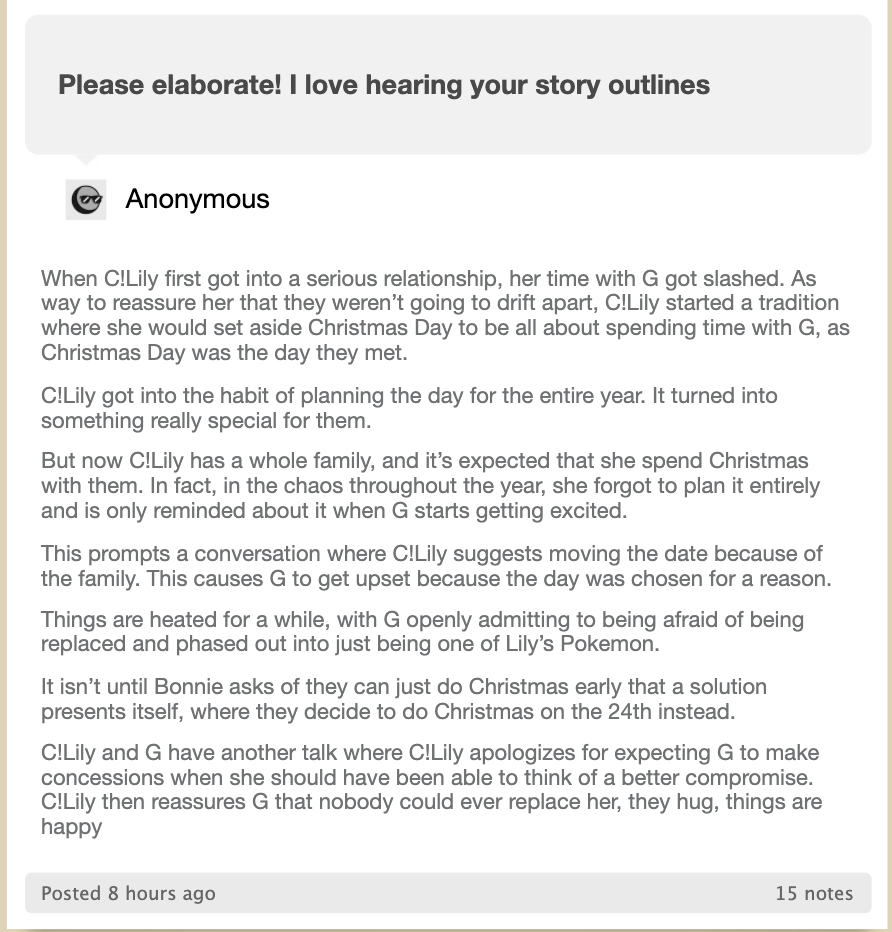 Please elaborate! I love hearing your story outlines

Anonymous

When C!Lily first got into a serious relationship, her time with G got slashed. As way to reassure her that they weren't going to drift apart, C!Lily started a tradition where she would set aside Christmas Day to be all about spending time with G, as Christmas Day was the day they met.

C!Lily got into the habit of planning the day for the entire year. It turned into something really special for them.

But now C!Lily has a whole family, and it's expected that she spend Christmas with them. In fact, in the chaos throughout the year, she forgot to plan it entirely and is only reminded about it when G starts getting excited.

This prompts a conversation where C!Lily suggests moving the date because of the family. This causes G to get upset because the day was chosen for a reason.

Things are heated for a while, with G openly admitting to being afraid of being replaced and phased out into just being one of Lily's Pokemon.

It isn't until Bonnie asks of they can just do Christmas early that a solution presents itself, where they decide to do Christmas on the 24th instead.

C!Lily and G have another talk where C!Lily apologizes for expecting G to make concessions when she should have been able to think of a better compromise. C!Lily then reassures G that nobody could ever replace her, they hug, things are happy

Posted 8 hours ago

15 notes